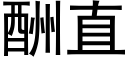 酬直